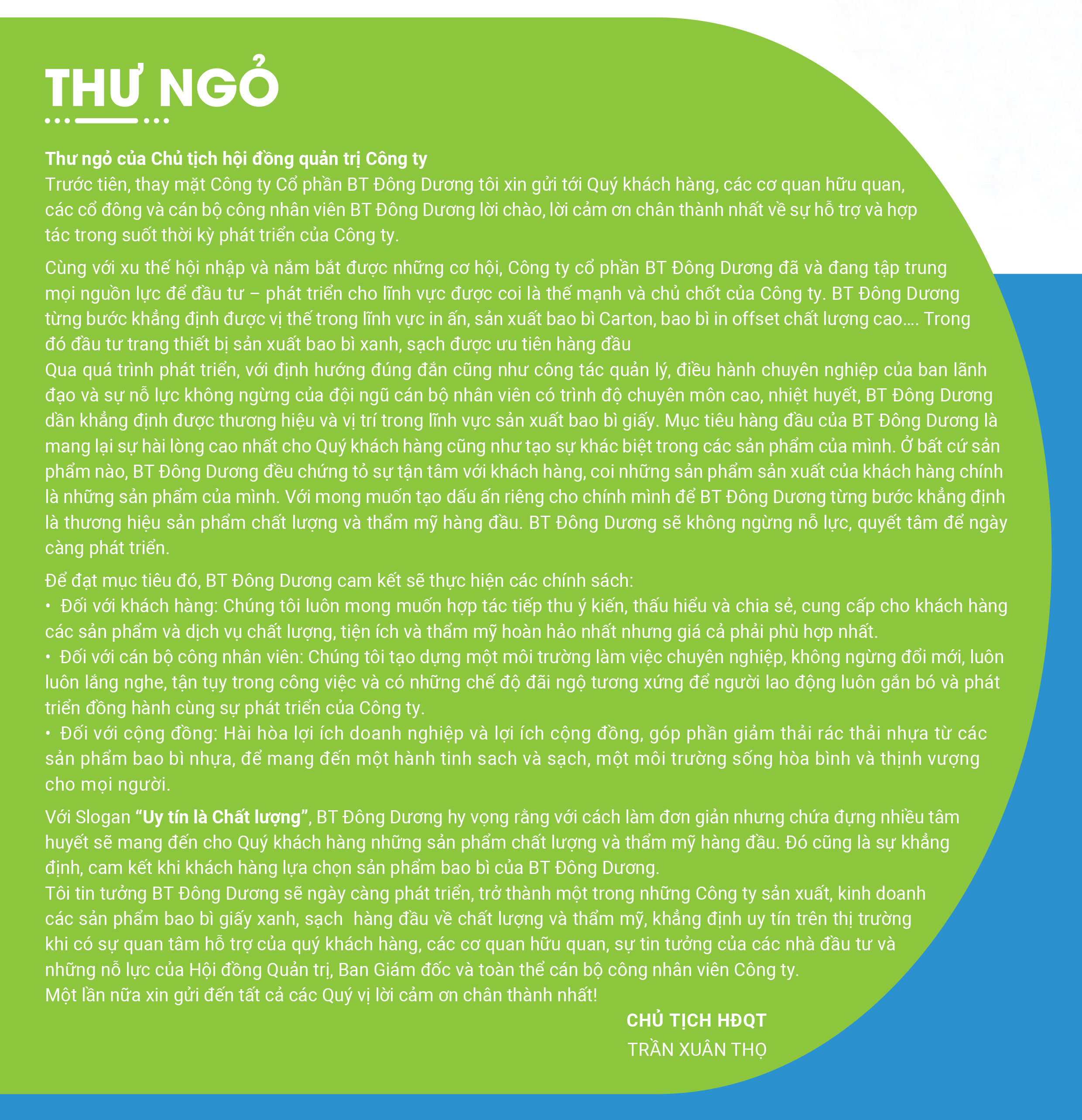 THƯ NGỎ

Thư ngỏ của Chủ tịch hội đồng quản trị Công ty
Trước tiên, thay mặt Công ty Cổ phần BT Đông Dương tôi xin gửi tới Quý khách hàng, các cơ quan hữu quan, các cổ đông và cán bộ công nhân viên BT Đông Dương lời chào, lời cảm ơn chân thành nhất về sự hỗ trợ và hợp tác trong suốt thời kỳ phát triển của Công ty.

Cùng với xu thế hội nhập và nắm bắt được những cơ hội, Công ty cổ phần BT Đông Dương đã và đang tập trung mọi nguồn lực để đầu tư – phát triển cho lĩnh vực được coi là thế mạnh và chủ chốt của Công ty. BT Đông Dương từng bước khẳng định được vị thế trong lĩnh vực in ấn, sản xuất bao bì Carton, bao bì in offset chất lượng cao…. Trong đó đầu tư trang thiết bị sản xuất bao bì xanh, sạch được ưu tiên hàng đầu
Qua quá trình phát triển, với định hướng đúng đắn cũng như công tác quản lý, điều hành chuyên nghiệp của ban lãnh đạo và sự nỗ lực không ngừng của đội ngũ cán bộ nhân viên có trình độ chuyên môn cao, nhiệt huyết, BT Đông Dương dần khẳng định được thương hiệu và vị trí trong lĩnh vực sản xuất bao bì giấy. Mục tiêu hàng đầu của BT Đông Dương là mang lại sự hài lòng cao nhất cho Quý khách hàng cũng như tạo sự khác biệt trong các sản phẩm của mình. Ở bất cứ sản phẩm nào, BT Đông Dương đều chứng tỏ sự tận tâm với khách hàng, coi những sản phẩm sản xuất của khách hàng chính là những sản phẩm của mình. Với mong muốn tạo dấu ấn riêng cho chính mình để BT Đông Dương từng bước khẳng định là thương hiệu sản phẩm chất lượng và thẩm mỹ hàng đầu. BT Đông Dương sẽ không ngừng nỗ lực, quyết tâm để ngày càng phát triển.

Để đạt mục tiêu đó, BT Đông Dương cam kết sẽ thực hiện các chính sách:
• Đối với khách hàng: Chúng tôi luôn mong muốn hợp tác tiếp thu ý kiến, thấu hiểu và chia sẻ, cung cấp cho khách hàng các sản phẩm và dịch vụ chất lượng, tiện ích và thẩm mỹ hoàn hảo nhất nhưng giá cả phải phù hợp nhất.
• Đối với cán bộ công nhân viên: Chúng tôi tạo dựng một môi trường làm việc chuyên nghiệp, không ngừng đổi mới, luôn luôn lắng nghe, tận tụy trong công việc và có những chế độ đãi ngộ tương xứng để người lao động luôn gắn bó và phát triển đồng hành cùng sự phát triển của Công ty.
• Đối với cộng đồng: Hài hòa lợi ích doanh nghiệp và lợi ích cộng đồng, góp phần giảm thải rác thải nhựa từ các sản phẩm bao bì nhựa, để mang đến một hành tinh sach và sạch, một môi trường sống hòa bình và thịnh vượng cho mọi người.

Với Slogan "Uy tín là Chất lượng", BT Đông Dương hy vọng rằng với cách làm đơn giản nhưng chứa đựng nhiều tâm huyết sẽ mang đến cho Quý khách hàng những sản phẩm chất lượng và thẩm mỹ hàng đầu. Đó cũng là sự khẳng định, cam kết khi khách hàng lựa chọn sản phẩm bao bì của BT Đông Dương.
Tôi tin tưởng BT Đông Dương sẽ ngày càng phát triển, trở thành một trong những Công ty sản xuất, kinh doanh các sản phẩm bao bì giấy xanh, sạch hàng đầu về chất lượng và thẩm mỹ, khẳng định uy tín trên thị trường khi có sự quan tâm hỗ trợ của quý khách hàng, các cơ quan hữu quan, sự tin tưởng của các nhà đầu tư và những nỗ lực của Hội đồng Quản trị, Ban Giám đốc và toàn thể cán bộ công nhân viên Công ty.
Một lần nữa xin gửi đến tất cả các Quý vị lời cảm ơn chân thành nhất!

CHỦ TỊCH HĐQT
TRẦN XUÂN THỌ